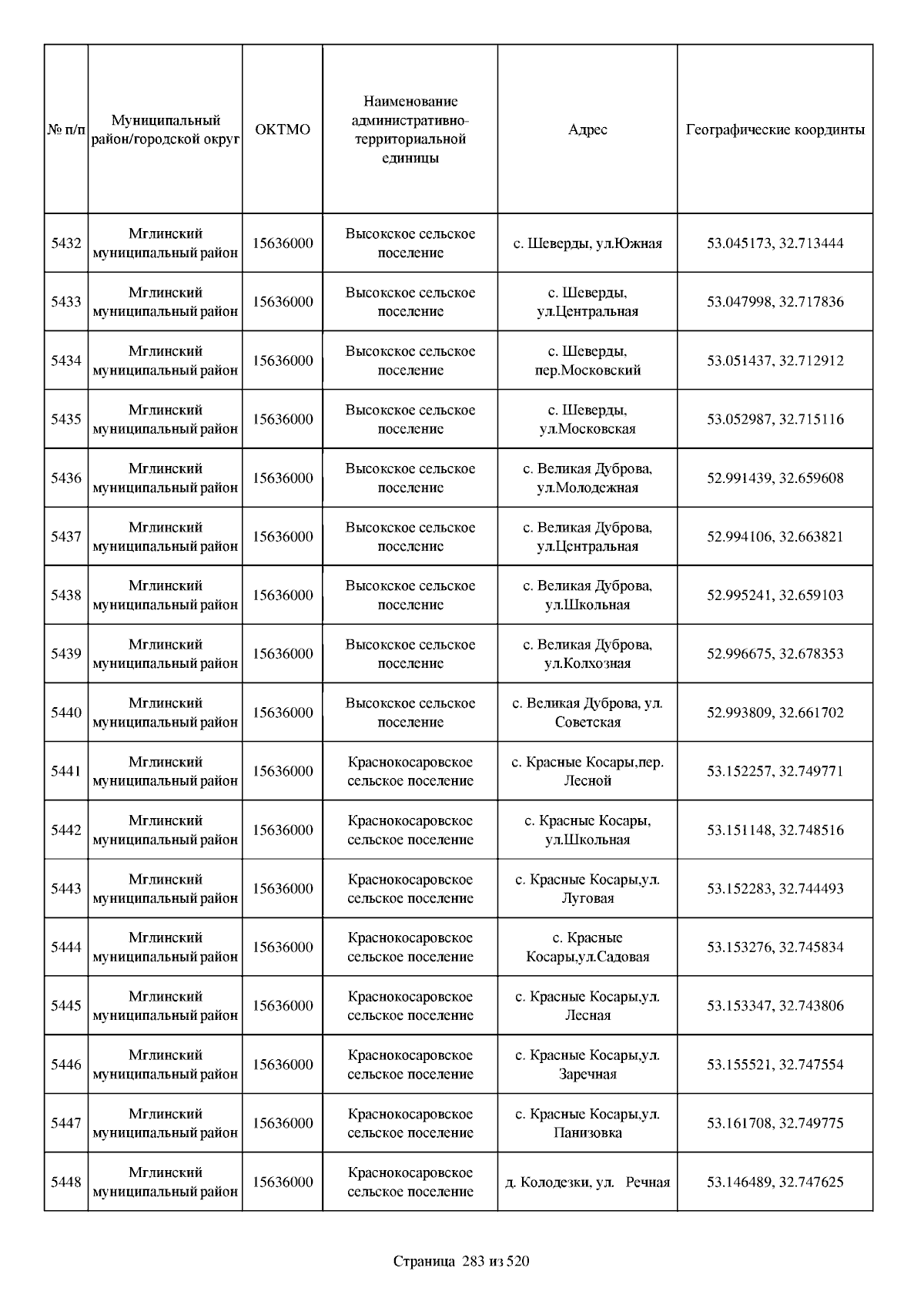 | № п/п | Муниципальный район/городской округ | ОКТМО | Наименование административно-территориальной единицы | Адрес | Географические координты |
|---|---|---|---|---|---|
| 5432 | Мглинский муниципальный район | 15636000 | Высокское сельское поселение | с. Шеверды, ул.Южная | 53.045173, 32.713444 |
| 5433 | Мглинский муниципальный район | 15636000 | Высокское сельское поселение | с. Шеверды, ул.Центральная | 53.047998, 32.717836 |
| 5434 | Мглинский муниципальный район | 15636000 | Высокское сельское поселение | с. Шеверды, пер.Московский | 53.051437, 32.712912 |
| 5435 | Мглинский муниципальный район | 15636000 | Высокское сельское поселение | с. Шеверды, ул.Московская | 53.052987, 32.715116 |
| 5436 | Мглинский муниципальный район | 15636000 | Высокское сельское поселение | с. Великая Дуброва, ул.Молодежная | 52.991439, 32.659608 |
| 5437 | Мглинский муниципальный район | 15636000 | Высокское сельское поселение | с. Великая Дуброва, ул.Центральная | 52.994106, 32.663821 |
| 5438 | Мглинский муниципальный район | 15636000 | Высокское сельское поселение | с. Великая Дуброва, ул.Школьная | 52.995241, 32.659103 |
| 5439 | Мглинский муниципальный район | 15636000 | Высокское сельское поселение | с. Великая Дуброва, ул.Колхозная | 52.996675, 32.678353 |
| 5440 | Мглинский муниципальный район | 15636000 | Высокское сельское поселение | с. Великая Дуброва, ул. Советская | 52.993809, 32.661702 |
| 5441 | Мглинский муниципальный район | 15636000 | Краснокосаровское сельское поселение | с. Красные Косары,пер. Лесной | 53.152257, 32.749771 |
| 5442 | Мглинский муниципальный район | 15636000 | Краснокосаровское сельское поселение | с. Красные Косары, ул.Школьная | 53.151148, 32.748516 |
| 5443 | Мглинский муниципальный район | 15636000 | Краснокосаровское сельское поселение | с. Красные Косары,ул. Луговая | 53.152283, 32.744493 |
| 5444 | Мглинский муниципальный район | 15636000 | Краснокосаровское сельское поселение | с. Красные Косары,ул.Садовая | 53.153276, 32.745834 |
| 5445 | Мглинский муниципальный район | 15636000 | Краснокосаровское сельское поселение | с. Красные Косары,ул. Лесная | 53.153347, 32.743806 |
| 5446 | Мглинский муниципальный район | 15636000 | Краснокосаровское сельское поселение | с. Красные Косары,ул. Заречная | 53.155521, 32.747554 |
| 5447 | Мглинский муниципальный район | 15636000 | Краснокосаровское сельское поселение | с. Красные Косары,ул. Панизовка | 53.161708, 32.749775 |
| 5448 | Мглинский муниципальный район | 15636000 | Краснокосаровское сельское поселение | д. Колодезки, ул. Речная | 53.146489, 32.747625 |

Страница 283 из 520